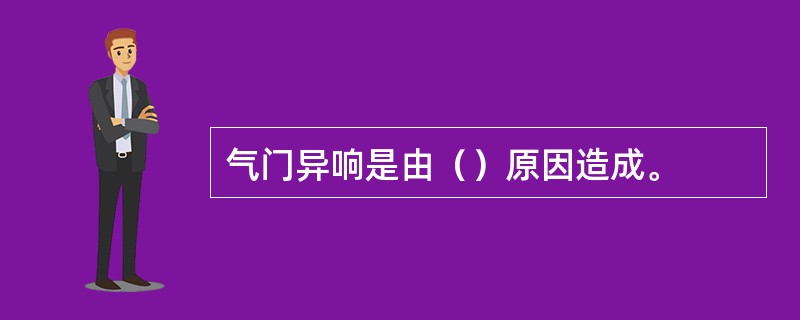 气门异响是由（）原因造成。